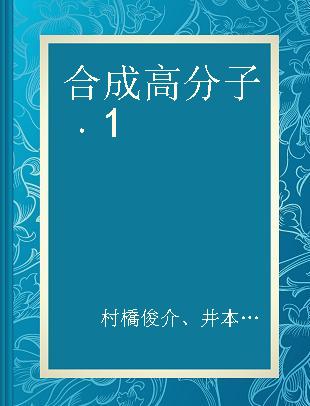 合成高分子 · 1

村橋俊介、井本…